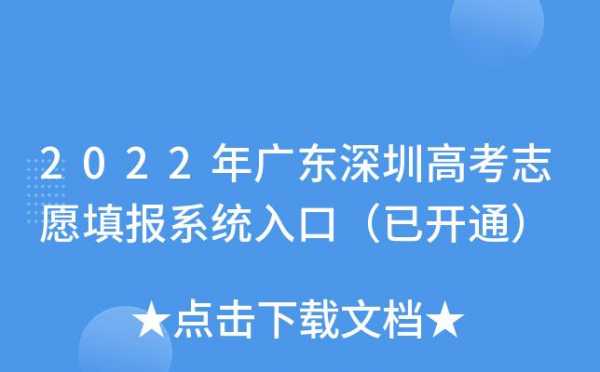 2022年广东深圳高考志愿填报系统入口（已开通）

★点击下载文档★